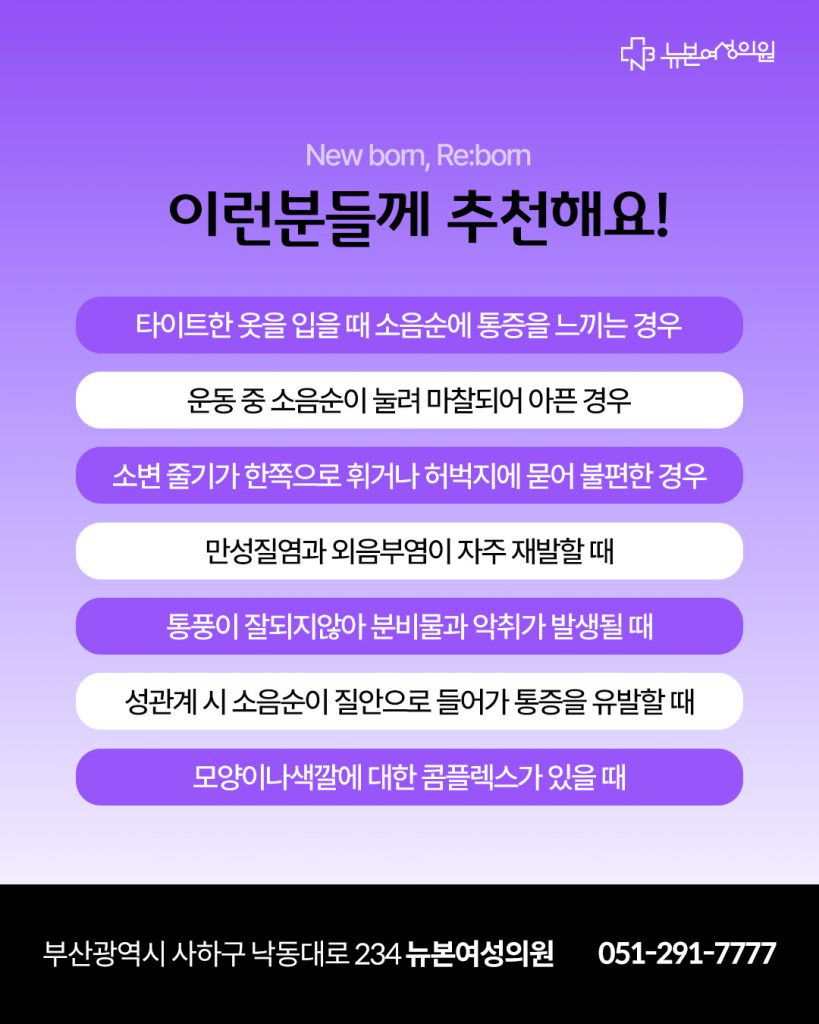 뉴본여성의원

New born, Re:born

이런분들께 추천해요!

타이트한 옷을 입을 때 소음순에 통증을 느끼는 경우

운동 중 소음순이 눌려 마찰되어 아픈 경우

소변 줄기가 한쪽으로 휘거나 허벅지에 묻어 불편한 경우

만성질염과 외음부염이 자주 재발할 때

통풍이 잘되지않아 분비물과 악취가 발생될 때

성관계 시 소음순이 질안으로 들어가 통증을 유발할 때

모양이나색깔에 대한 콤플렉스가 있을 때

부산광역시 사하구 낙동대로 234 뉴본여성의원 051-291-7777